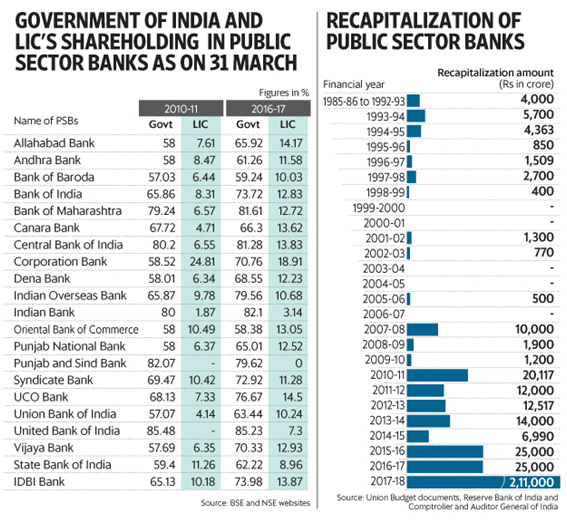 GOVERNMENT OF INDIA AND LIC'S SHAREHOLDING IN PUBLIC SECTOR BANKS AS ON 31 MARCH

Figures in %

| Name of PSBs | 2010-11 Govt | 2010-11 LIC | 2016-17 Govt | 2016-17 LIC |
|---|---|---|---|---|
| Allahabad Bank | 58 | 7.61 | 65.92 | 14.17 |
| Andhra Bank | 58 | 8.47 | 61.26 | 11.58 |
| Bank of Baroda | 57.03 | 6.44 | 59.24 | 10.03 |
| Bank of India | 65.86 | 8.31 | 73.72 | 12.83 |
| Bank of Maharashtra | 79.24 | 6.57 | 81.61 | 12.72 |
| Canara Bank | 67.72 | 4.71 | 66.3 | 13.62 |
| Central Bank of India | 80.2 | 6.55 | 81.28 | 13.83 |
| Corporation Bank | 58.52 | 24.81 | 70.76 | 18.91 |
| Dena Bank | 58.01 | 6.34 | 68.55 | 12.23 |
| Indian Overseas Bank | 65.87 | 9.78 | 79.56 | 10.68 |
| Indian Bank | 80 | 1.87 | 82.1 | 3.14 |
| Oriental Bank of Commerce | 58 | 10.49 | 58.38 | 13.05 |
| Punjab National Bank | 58 | 6.37 | 65.01 | 12.52 |
| Punjab and Sind Bank | 82.07 | - | 79.62 | 0 |
| Syndicate Bank | 69.47 | 10.42 | 72.92 | 11.28 |
| UCO Bank | 68.13 | 7.33 | 76.67 | 14.5 |
| Union Bank of India | 57.07 | 4.14 | 63.44 | 10.24 |
| United Bank of India | 85.48 | - | 85.23 | 7.3 |
| Vijaya Bank | 57.69 | 6.35 | 70.33 | 12.93 |
| State Bank of India | 59.4 | 11.26 | 62.22 | 8.96 |
| IDBI Bank | 65.13 | 10.18 | 73.98 | 13.87 |

Source: BSE and NSE websites

RECAPITALIZATION OF PUBLIC SECTOR BANKS

| Financial year | Recapitalization amount (Rs in crore) |
|---|---|
| 1985-86 to 1992-93 | 4,000 |
| 1993-94 | 5,700 |
| 1994-95 | 4,363 |
| 1995-96 | 850 |
| 1996-97 | 1,509 |
| 1997-98 | 2,700 |
| 1998-99 | 400 |
| 1999-2000 | - |
| 2000-01 | - |
| 2001-02 | 1,300 |
| 2002-03 | 770 |
| 2003-04 | - |
| 2004-05 | - |
| 2005-06 | 500 |
| 2006-07 | - |
| 2007-08 | 10,000 |
| 2008-09 | 1,900 |
| 2009-10 | 1,200 |
| 2010-11 | 20,117 |
| 2011-12 | 12,000 |
| 2012-13 | 12,517 |
| 2013-14 | 14,000 |
| 2014-15 | 6,990 |
| 2015-16 | 25,000 |
| 2016-17 | 25,000 |
| 2017-18 | 2,11,000 |

Source: Union Budget documents, Reserve Bank of India and Comptroller and Auditor General of India